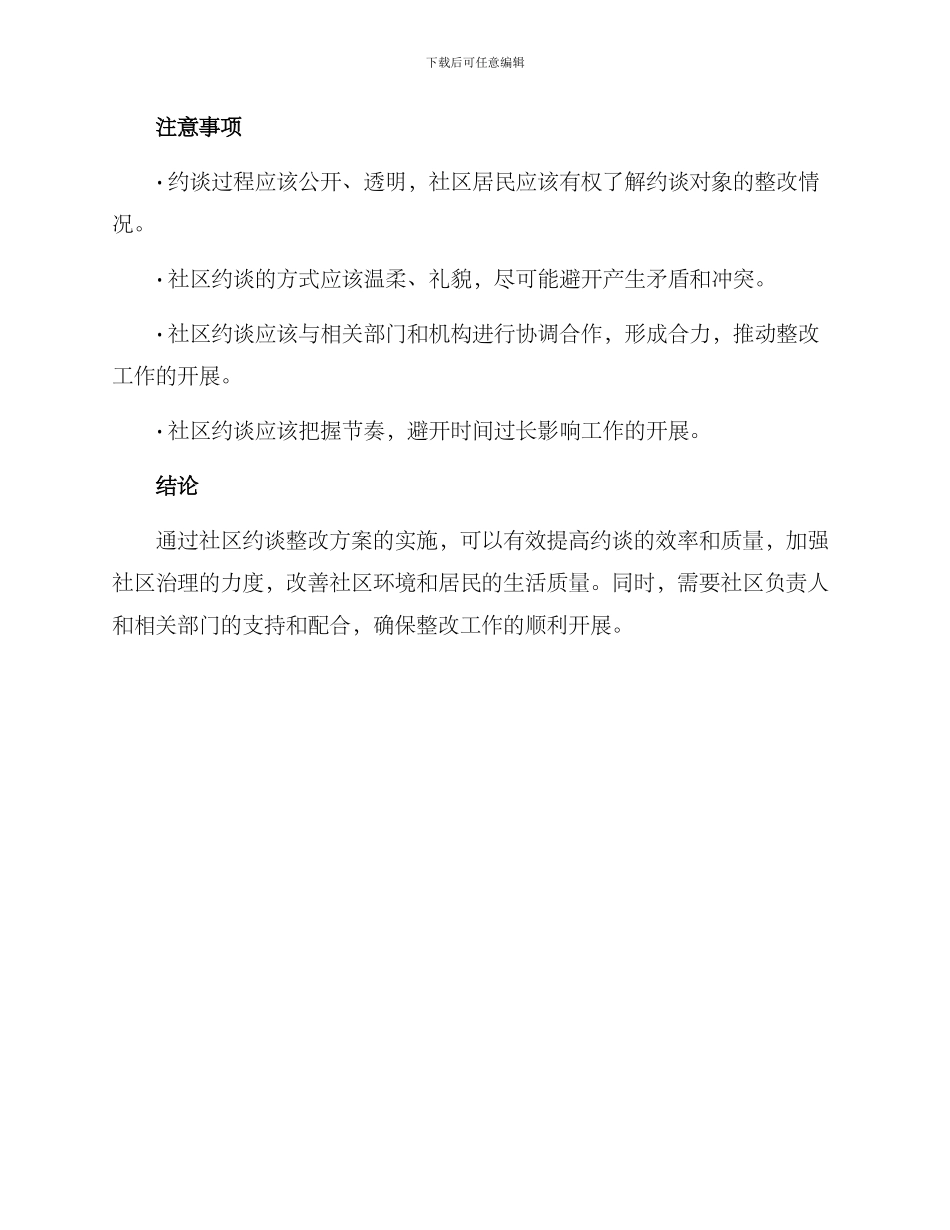 下载后可任意编辑

注意事项

· 约谈过程应该公开、透明，社区居民应该有权了解约谈对象的整改情况。

· 社区约谈的方式应该温柔、礼貌，尽可能避开产生矛盾和冲突。

· 社区约谈应该与相关部门和机构进行协调合作，形成合力，推动整改工作的开展。

· 社区约谈应该把握节奏，避开时间过长影响工作的开展。

结论

通过社区约谈整改方案的实施，可以有效提高约谈的效率和质量，加强社区治理的力度，改善社区环境和居民的生活质量。同时，需要社区负责人和相关部门的支持和配合，确保整改工作的顺利开展。